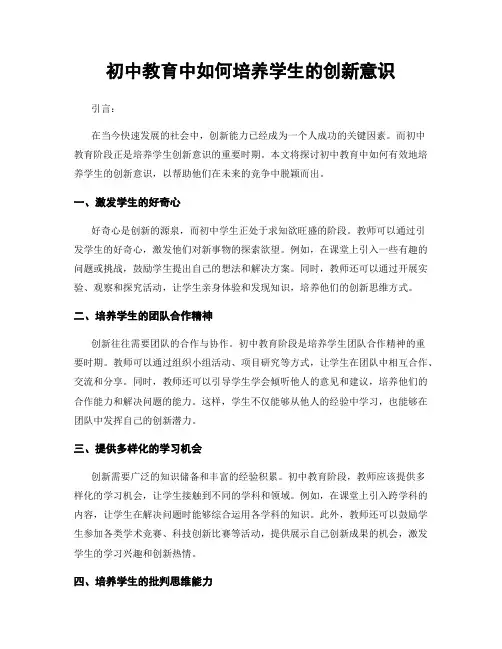 初中教育中如何培养学生的创新意识

引言：

在当今快速发展的社会中，创新能力已经成为一个人成功的关键因素。而初中教育阶段正是培养学生创新意识的重要时期。本文将探讨初中教育中如何有效地培养学生的创新意识，以帮助他们在未来的竞争中脱颖而出。

一、激发学生的好奇心

好奇心是创新的源泉，而初中学生正处于求知欲旺盛的阶段。教师可以通过引发学生的好奇心，激发他们对新事物的探索欲望。例如，在课堂上引入一些有趣的问题或挑战，鼓励学生提出自己的想法和解决方案。同时，教师还可以通过开展实验、观察和探究活动，让学生亲身体验和发现知识，培养他们的创新思维方式。

二、培养学生的团队合作精神

创新往往需要团队的合作与协作。初中教育阶段是培养学生团队合作精神的重要时期。教师可以通过组织小组活动、项目研究等方式，让学生在团队中相互合作、交流和分享。同时，教师还可以引导学生学会倾听他人的意见和建议，培养他们的合作能力和解决问题的能力。这样，学生不仅能够从他人的经验中学习，也能够在团队中发挥自己的创新潜力。

三、提供多样化的学习机会

创新需要广泛的知识储备和丰富的经验积累。初中教育阶段，教师应该提供多样化的学习机会，让学生接触到不同的学科和领域。例如，在课堂上引入跨学科的内容，让学生在解决问题时能够综合运用各学科的知识。此外，教师还可以鼓励学生参加各类学术竞赛、科技创新比赛等活动，提供展示自己创新成果的机会，激发学生的学习兴趣和创新热情。

四、培养学生的批判思维能力